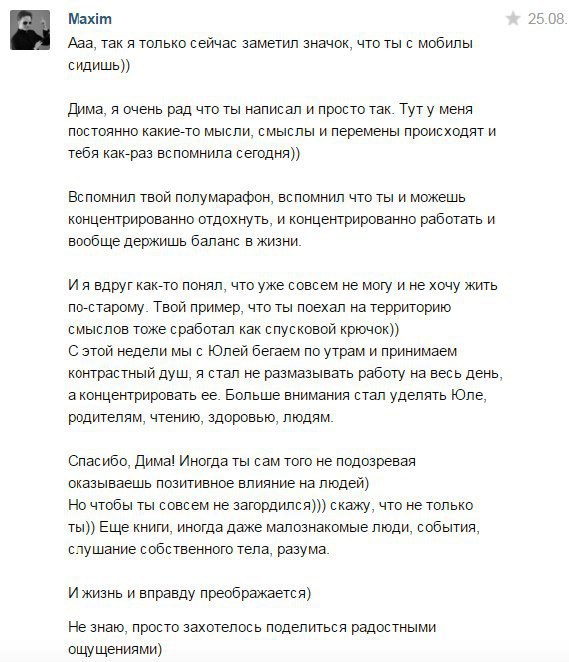 Maxim

25.08.

Ааа, так я только сейчас заметил значок, что ты с мобилы сидишь))

Дима, я очень рад что ты написал и просто так. Тут у меня постоянно какие-то мысли, смыслы и перемены происходят и тебя как-раз вспомнила сегодня))

Вспомнил твой полумарафон, вспомнил что ты и можешь концентрированно отдохнуть, и концентрированно работать и вообще держишь баланс в жизни.

И я вдруг как-то понял, что уже совсем не могу и не хочу жить по-старому. Твой пример, что ты поехал на территорию смыслов тоже сработал как спусковой крючок))
С этой недели мы с Юлей бегаем по утрам и принимаем контрастный душ, я стал не размазывать работу на весь день, а концентрировать ее. Больше внимания стал уделять Юле, родителям, чтению, здоровью, людям.

Спасибо, Дима! Иногда ты сам того не подозревая оказываешь позитивное влияние на людей)
Но чтобы ты совсем не загордился))) скажу, что не только ты)) Еще книги, иногда даже малознакомые люди, события, слушание собственного тела, разума.

И жизнь и вправду преображается)

Не знаю, просто захотелось поделиться радостными ощущениями)